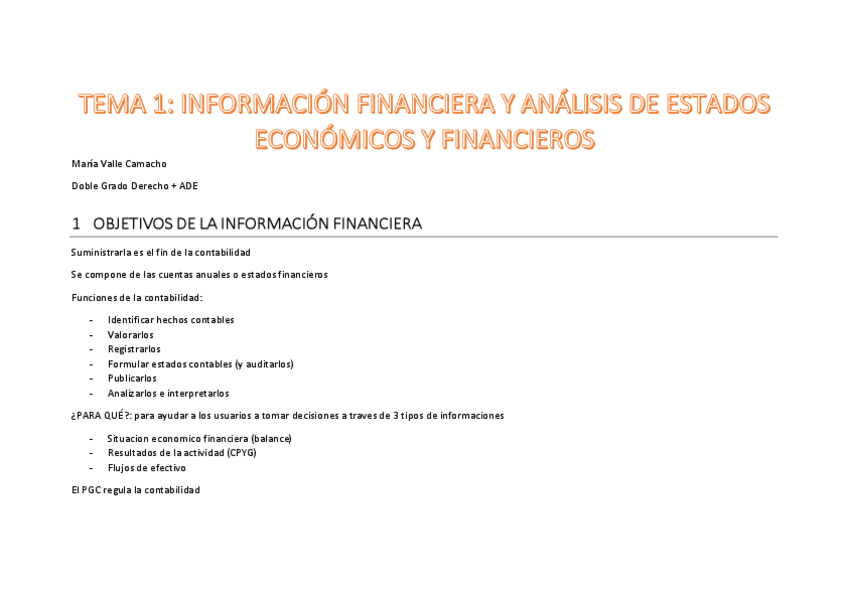 TEMA 1: INFORMACIÓN FINANCIERA Y ANÁLISIS DE ESTADOS ECONÓMICOS Y FINANCIEROS

María Valle Camacho

Doble Grado Derecho + ADE

1 OBJETIVOS DE LA INFORMACIÓN FINANCIERA

Suministrarla es el fin de la contabilidad

Se compone de las cuentas anuales o estados financieros

Funciones de la contabilidad:

- Identificar hechos contables
- Valorarlos
- Registrarlos
- Formular estados contables (y auditarlos)
- Publicarlos
- Analizarlos e interpretarlos

¿PARA QUÉ?: para ayudar a los usuarios a tomar decisiones a traves de 3 tipos de informaciones

- Situacion economico financiera (balance)
- Resultados de la actividad (CPYG)
- Flujos de efectivo

El PGC regula la contabilidad